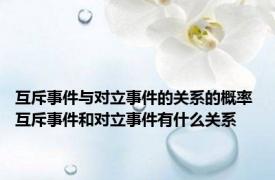 互斥事件与对立事件的关系的概率
互斥事件和对立事件有什么关系